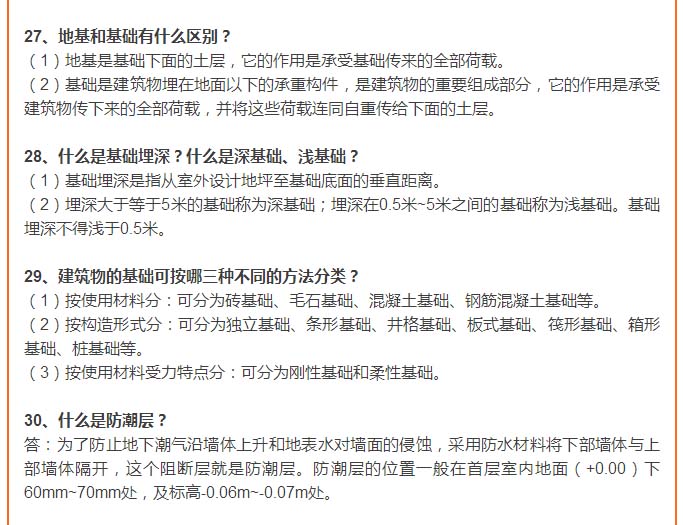 27、地基和基础有什么区别？
（1）地基是基础下面的土层，它的作用是承受基础传来的全部荷载。
（2）基础是建筑物埋在地面以下的承重构件，是建筑物的重要组成部分，它的作用是承受建筑物传下来的全部荷载，并将这些荷载连同自重传给下面的土层。

28、什么是基础埋深？什么是深基础、浅基础？
（1）基础埋深是指从室外设计地坪至基础底面的垂直距离。
（2）埋深大于等于5米的基础称为深基础；埋深在0.5米~5米之间的基础称为浅基础。基础埋深不得浅于0.5米。

29、建筑物的基础可按哪三种不同的方法分类？
（1）按使用材料分：可分为砖基础、毛石基础、混凝土基础、钢筋混凝土基础等。
（2）按构造形式分：可分为独立基础、条形基础、井格基础、板式基础、筏形基础、箱形基础、桩基础等。
（3）按使用材料受力特点分：可分为刚性基础和柔性基础。

30、什么是防潮层？
答：为了防止地下潮气沿墙体上升和地表水对墙面的侵蚀，采用防水材料将下部墙体与上部墙体隔开，这个阻断层就是防潮层。防潮层的位置一般在首层室内地面（+0.00）下60mm~70mm处，及标高-0.06m~-0.07m处。